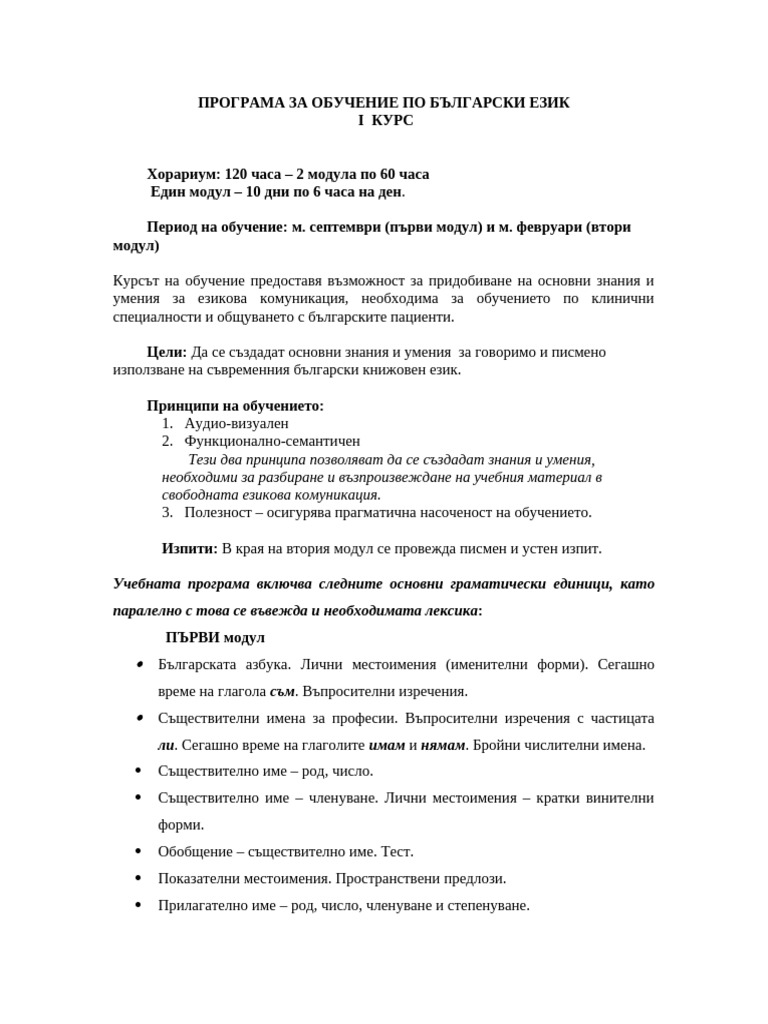 ПРОГРАМА ЗА ОБУЧЕНИЕ ПО БЪЛГАРСКИ ЕЗИК
I КУРС

Хорариум: 120 часа – 2 модула по 60 часа
Един модул – 10 дни по 6 часа на ден.

Период на обучение: м. септември (първи модул) и м. февруари (втори модул)

Курсът на обучение предоставя възможност за придобиване на основни знания и умения за езикова комуникация, необходима за обучението по клинични специалности и общуването с българските пациенти.

Цели: Да се създадат основни знания и умения за говоримо и писмено използване на съвременния български книжовен език.

Принципи на обучението:
1. Аудио-визуален
2. Функционално-семантичен
Тези два принципа позволяват да се създадат знания и умения, необходими за разбиране и възпроизвеждане на учебния материал в свободната езикова комуникация.
3. Полезност – осигурява прагматична насоченост на обучението.

Изпити: В края на втория модул се провежда писмен и устен изпит.

Учебната програма включва следните основни граматически единици, като паралелно с това се въвежда и необходимата лексика:

ПЪРВИ модул
• Българската азбука. Лични местоимения (именителни форми). Сегашно време на глагола съм. Въпросителни изречения.
• Съществителни имена за професии. Въпросителни изречения с частицата ли. Сегашно време на глаголите имам и нямам. Бройни числителни имена.
• Съществително име – род, число.
• Съществително име – членуване. Лични местоимения – кратки винителни форми.
• Обобщение – съществително име. Тест.
• Показателни местоимения. Пространствени предлози.
• Прилагателно име – род, число, членуване и степенуване.